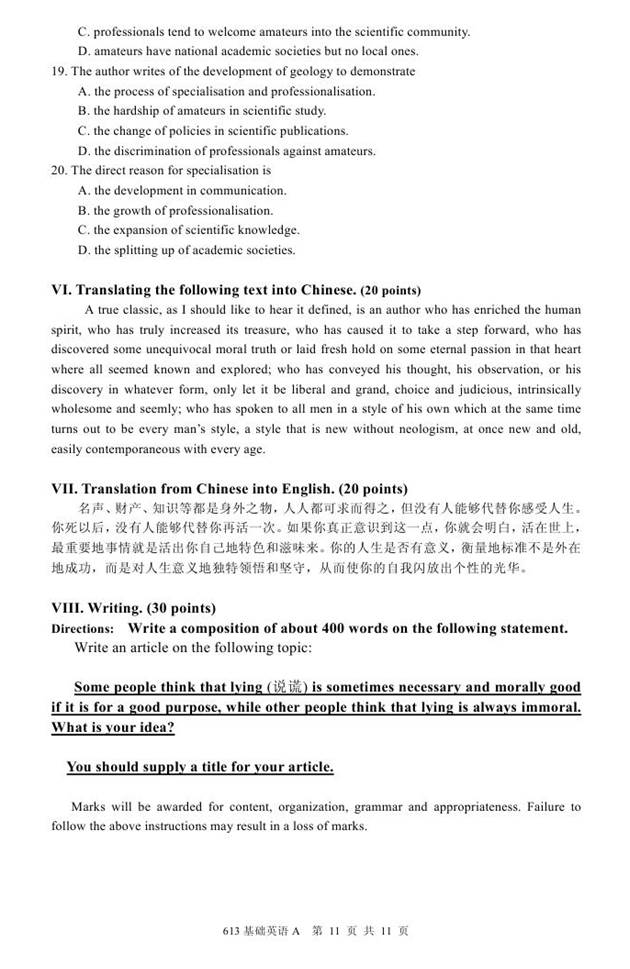 C. professionals tend to welcome amateurs into the scientific community.
D. amateurs have national academic societies but no local ones.
19. The author writes of the development of geology to demonstrate
A. the process of specialisation and professionalisation.
B. the hardship of amateurs in scientific study.
C. the change of policies in scientific publications.
D. the discrimination of professionals against amateurs.
20. The direct reason for specialisation is
A. the development in communication.
B. the growth of professionalisation.
C. the expansion of scientific knowledge.
D. the splitting up of academic societies.

VI. Translating the following text into Chinese. (20 points)
A true classic, as I should like to hear it defined, is an author who has enriched the human spirit, who has truly increased its treasure, who has caused it to take a step forward, who has discovered some unequivocal moral truth or laid fresh hold on some eternal passion in that heart where all seemed known and explored; who has conveyed his thought, his observation, or his discovery in whatever form, only let it be liberal and grand, choice and judicious, intrinsically wholesome and seemly; who has spoken to all men in a style of his own which at the same time turns out to be every man's style, a style that is new without neologism, at once new and old, easily contemporaneous with every age.

VII. Translation from Chinese into English. (20 points)
名声、财产、知识等都是身外之物，人人都可求而得之，但没有人能够代替你感受人生。你死以后，没有人能够代替你再活一次。如果你真正意识到这一点，你就会明白，活在世上，最重要地事情就是活出你自己地特色和滋味来。你的人生是否有意义，衡量地标准不是外在地成功，而是对人生意义地独特领悟和坚守，从而使你的自我闪放出个性的光华。

VIII. Writing. (30 points)
Directions: Write a composition of about 400 words on the following statement.
Write an article on the following topic:

Some people think that lying (说谎) is sometimes necessary and morally good if it is for a good purpose, while other people think that lying is always immoral. What is your idea?

You should supply a title for your article.

Marks will be awarded for content, organization, grammar and appropriateness. Failure to follow the above instructions may result in a loss of marks.

613 基础英语 A 第 11 页 共 11 页